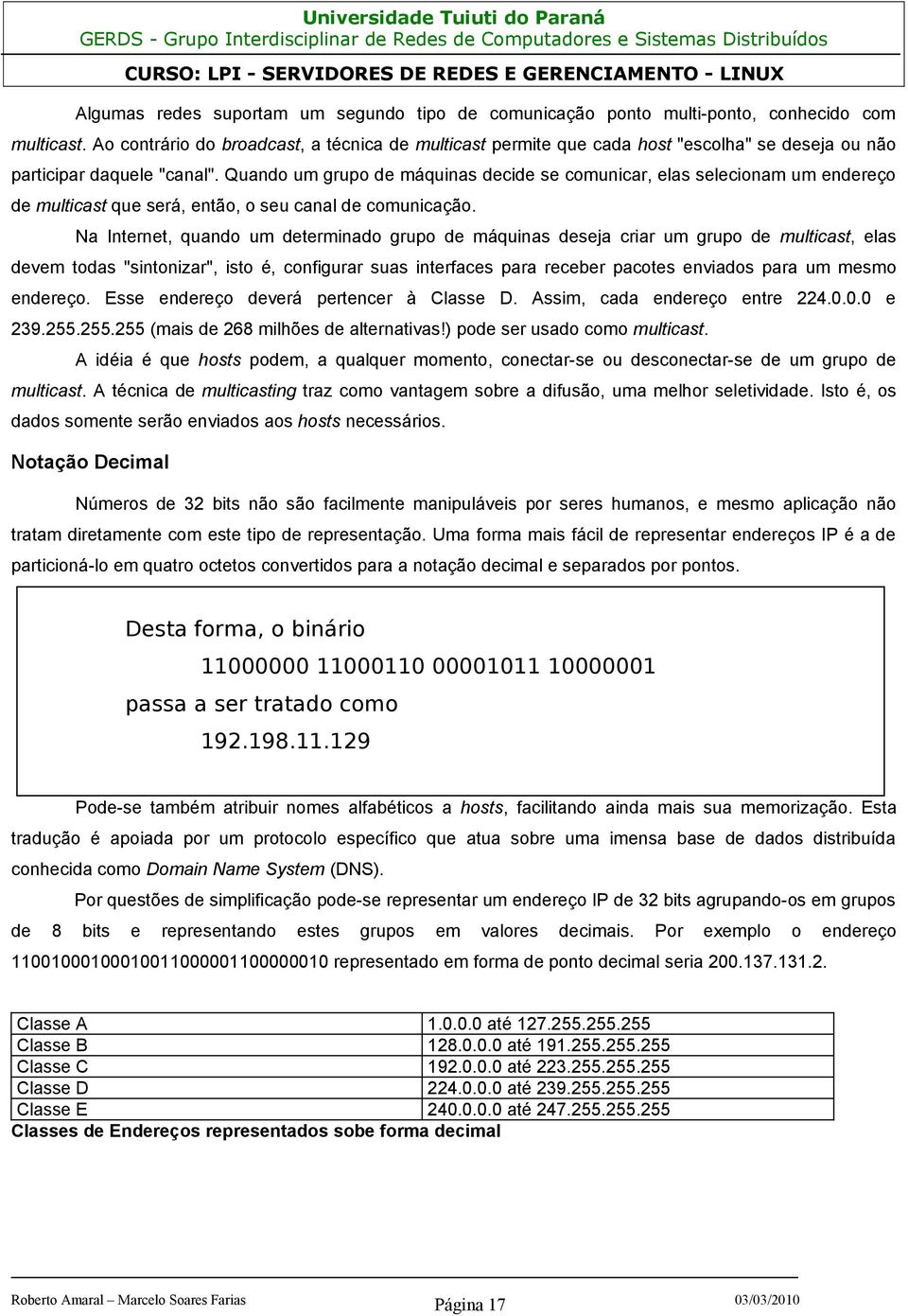 Universidade Tuiuti do Paraná
GERDS - Grupo Interdisciplinar de Redes de Computadores e Sistemas Distribuídos
CURSO: LPI - SERVIDORES DE REDES E GERENCIAMENTO - LINUX

Algumas redes suportam um segundo tipo de comunicação ponto multi-ponto, conhecido com multicast. Ao contrário do broadcast, a técnica de multicast permite que cada host "escolha" se deseja ou não participar daquele "canal". Quando um grupo de máquinas decide se comunicar, elas selecionam um endereço de multicast que será, então, o seu canal de comunicação.

Na Internet, quando um determinado grupo de máquinas deseja criar um grupo de multicast, elas devem todas "sintonizar", isto é, configurar suas interfaces para receber pacotes enviados para um mesmo endereço. Esse endereço deverá pertencer à Classe D. Assim, cada endereço entre 224.0.0.0 e 239.255.255.255 (mais de 268 milhões de alternativas!) pode ser usado como multicast.

A idéia é que hosts podem, a qualquer momento, conectar-se ou desconectar-se de um grupo de multicast. A técnica de multicasting traz como vantagem sobre a difusão, uma melhor seletividade. Isto é, os dados somente serão enviados aos hosts necessários.

Notação Decimal

Números de 32 bits não são facilmente manipuláveis por seres humanos, e mesmo aplicação não tratam diretamente com este tipo de representação. Uma forma mais fácil de representar endereços IP é a de particioná-lo em quatro octetos convertidos para a notação decimal e separados por pontos.

Desta forma, o binário
11000000 11000110 00001011 10000001
passa a ser tratado como
192.198.11.129

Pode-se também atribuir nomes alfabéticos a hosts, facilitando ainda mais sua memorização. Esta tradução é apoiada por um protocolo específico que atua sobre uma imensa base de dados distribuída conhecida como Domain Name System (DNS).

Por questões de simplificação pode-se representar um endereço IP de 32 bits agrupando-os em grupos de 8 bits e representando estes grupos em valores decimais. Por exemplo o endereço 11001000100010011000001100000010 representado em forma de ponto decimal seria 200.137.131.2.

| Classe A | 1.0.0.0 até 127.255.255.255 |
|---|---|
| Classe B | 128.0.0.0 até 191.255.255.255 |
| Classe C | 192.0.0.0 até 223.255.255.255 |
| Classe D | 224.0.0.0 até 239.255.255.255 |
| Classe E | 240.0.0.0 até 247.255.255.255 |

Classes de Endereços representados sobe forma decimal

Roberto Amaral – Marcelo Soares Farias
Página 17
03/03/2010